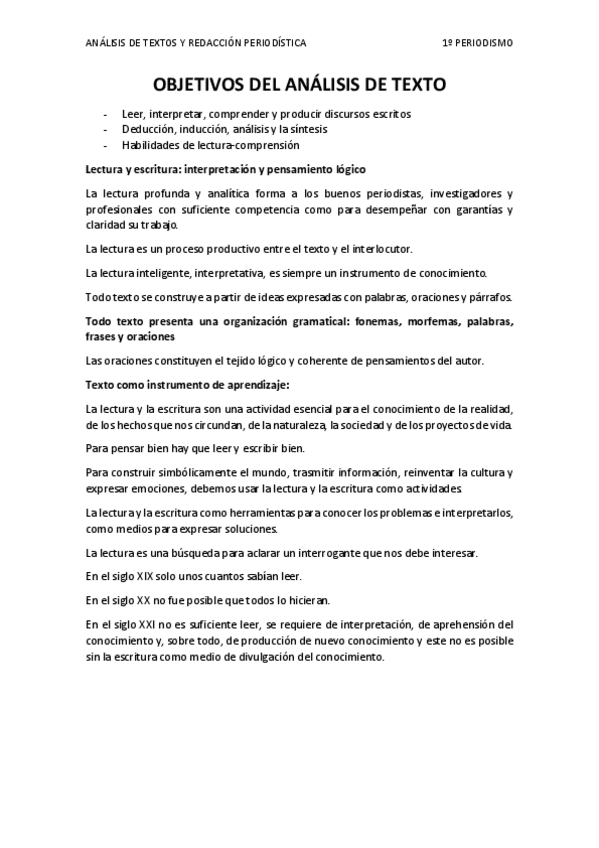 ANÁLISIS DE TEXTOS Y REDACCIÓN PERIODÍSTICA 1º PERIODISMO

OBJETIVOS DEL ANÁLISIS DE TEXTO

- Leer, interpretar, comprender y producir discursos escritos
- Deducción, inducción, análisis y la síntesis
- Habilidades de lectura-comprensión

Lectura y escritura: interpretación y pensamiento lógico

La lectura profunda y analítica forma a los buenos periodistas, investigadores y profesionales con suficiente competencia como para desempeñar con garantías y claridad su trabajo.

La lectura es un proceso productivo entre el texto y el interlocutor.

La lectura inteligente, interpretativa, es siempre un instrumento de conocimiento.

Todo texto se construye a partir de ideas expresadas con palabras, oraciones y párrafos.

Todo texto presenta una organización gramatical: fonemas, morfemas, palabras, frases y oraciones

Las oraciones constituyen el tejido lógico y coherente de pensamientos del autor.

Texto como instrumento de aprendizaje:

La lectura y la escritura son una actividad esencial para el conocimiento de la realidad, de los hechos que nos circundan, de la naturaleza, la sociedad y de los proyectos de vida.

Para pensar bien hay que leer y escribir bien.

Para construir simbólicamente el mundo, trasmitir información, reinventar la cultura y expresar emociones, debemos usar la lectura y la escritura como actividades.

La lectura y la escritura como herramientas para conocer los problemas e interpretarlos, como medios para expresar soluciones.

La lectura es una búsqueda para aclarar un interrogante que nos debe interesar.

En el siglo XIX solo unos cuantos sabían leer.

En el siglo XX no fue posible que todos lo hicieran.

En el siglo XXI no es suficiente leer, se requiere de interpretación, de aprehensión del conocimiento y, sobre todo, de producción de nuevo conocimiento y este no es posible sin la escritura como medio de divulgación del conocimiento.